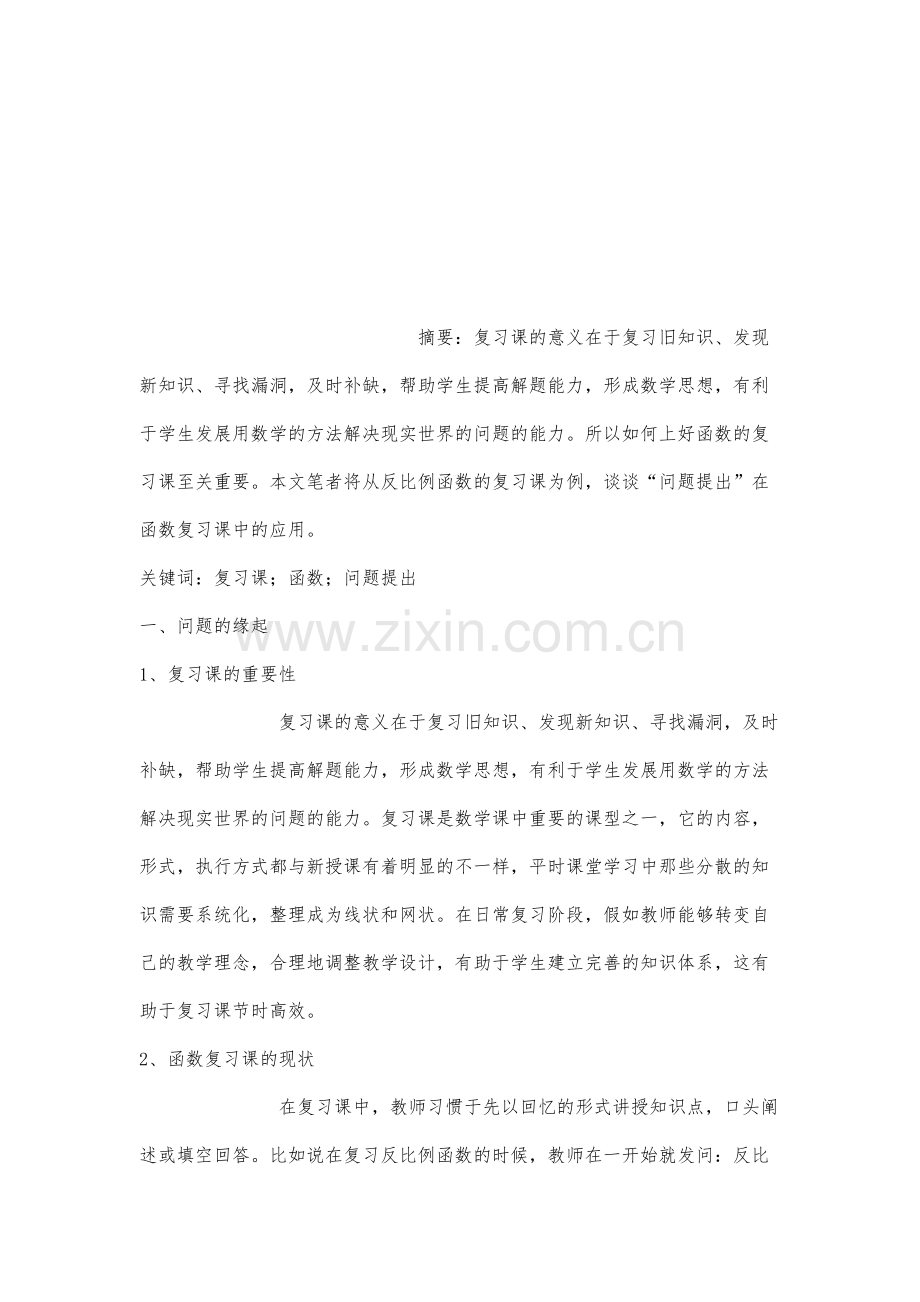 摘要：复习课的意义在于复习旧知识、发现新知识、寻找漏洞，及时补缺，帮助学生提高解题能力，形成数学思想，有利于学生发展用数学的方法解决现实世界的问题的能力。所以如何上好函数的复习课至关重要。本文笔者将从反比例函数的复习课为例，谈谈“问题提出”在函数复习课中的应用。

关键词：复习课；函数；问题提出

一、问题的缘起

www.zixin.com.cn

1、复习课的重要性

复习课的意义在于复习旧知识、发现新知识、寻找漏洞，及时补缺，帮助学生提高解题能力，形成数学思想，有利于学生发展用数学的方法解决现实世界的问题的能力。复习课是数学课中重要的课型之一，它的内容，形式，执行方式都与新授课有着明显的不一样，平时课堂学习中那些分散的知识需要系统化，整理成为线状和网状。在日常复习阶段，假如教师能够转变自己的教学理念，合理地调整教学设计，有助于学生建立完善的知识体系，这有助于复习课节时高效。

2、函数复习课的现状

在复习课中，教师习惯于先以回忆的形式讲授知识点，口头阐述或填空回答。比如说在复习反比例函数的时候，教师在一开始就发问：反比